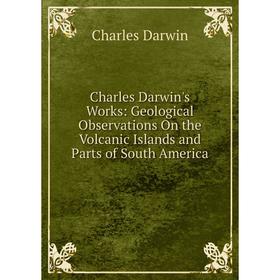 Charles Darwin

Charles Darwin's Works: Geological Observations On the Volcanic Islands and Parts of South America